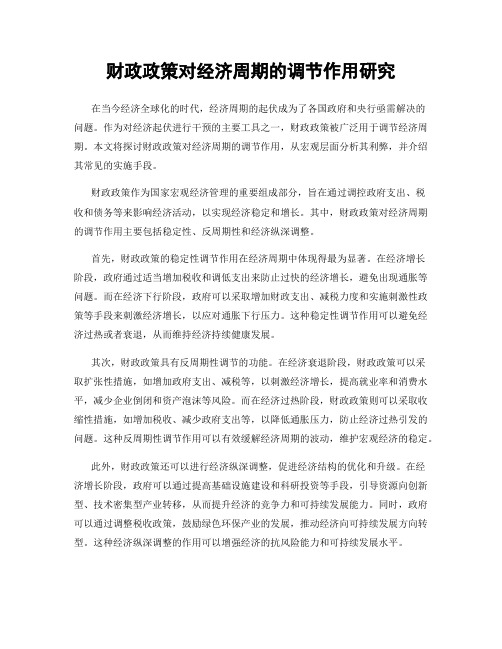 财政政策对经济周期的调节作用研究

在当今经济全球化的时代，经济周期的起伏成为了各国政府和央行亟需解决的问题。作为对经济起伏进行干预的主要工具之一，财政政策被广泛用于调节经济周期。本文将探讨财政政策对经济周期的调节作用，从宏观层面分析其利弊，并介绍其常见的实施手段。

财政政策作为国家宏观经济管理的重要组成部分，旨在通过调控政府支出、税收和债务等来影响经济活动，以实现经济稳定和增长。其中，财政政策对经济周期的调节作用主要包括稳定性、反周期性和经济纵深调整。

首先，财政政策的稳定性调节作用在经济周期中体现得最为显著。在经济增长阶段，政府通过适当增加税收和调低支出来防止过快的经济增长，避免出现通胀等问题。而在经济下行阶段，政府可以采取增加财政支出、减税力度和实施刺激性政策等手段来刺激经济增长，以应对通胀下行压力。这种稳定性调节作用可以避免经济过热或者衰退，从而维持经济持续健康发展。

其次，财政政策具有反周期性调节的功能。在经济衰退阶段，财政政策可以采取扩张性措施，如增加政府支出、减税等，以刺激经济增长，提高就业率和消费水平，减少企业倒闭和资产泡沫等风险。而在经济过热阶段，财政政策则可以采取收缩性措施，如增加税收、减少政府支出等，以降低通胀压力，防止经济过热引发的问题。这种反周期性调节作用可以有效缓解经济周期的波动，维护宏观经济的稳定。

此外，财政政策还可以进行经济纵深调整，促进经济结构的优化和升级。在经济增长阶段，政府可以通过提高基础设施建设和科研投资等手段，引导资源向创新型、技术密集型产业转移，从而提升经济的竞争力和可持续发展能力。同时，政府可以通过调整税收政策，鼓励绿色环保产业的发展，推动经济向可持续发展方向转型。这种经济纵深调整的作用可以增强经济的抗风险能力和可持续发展水平。